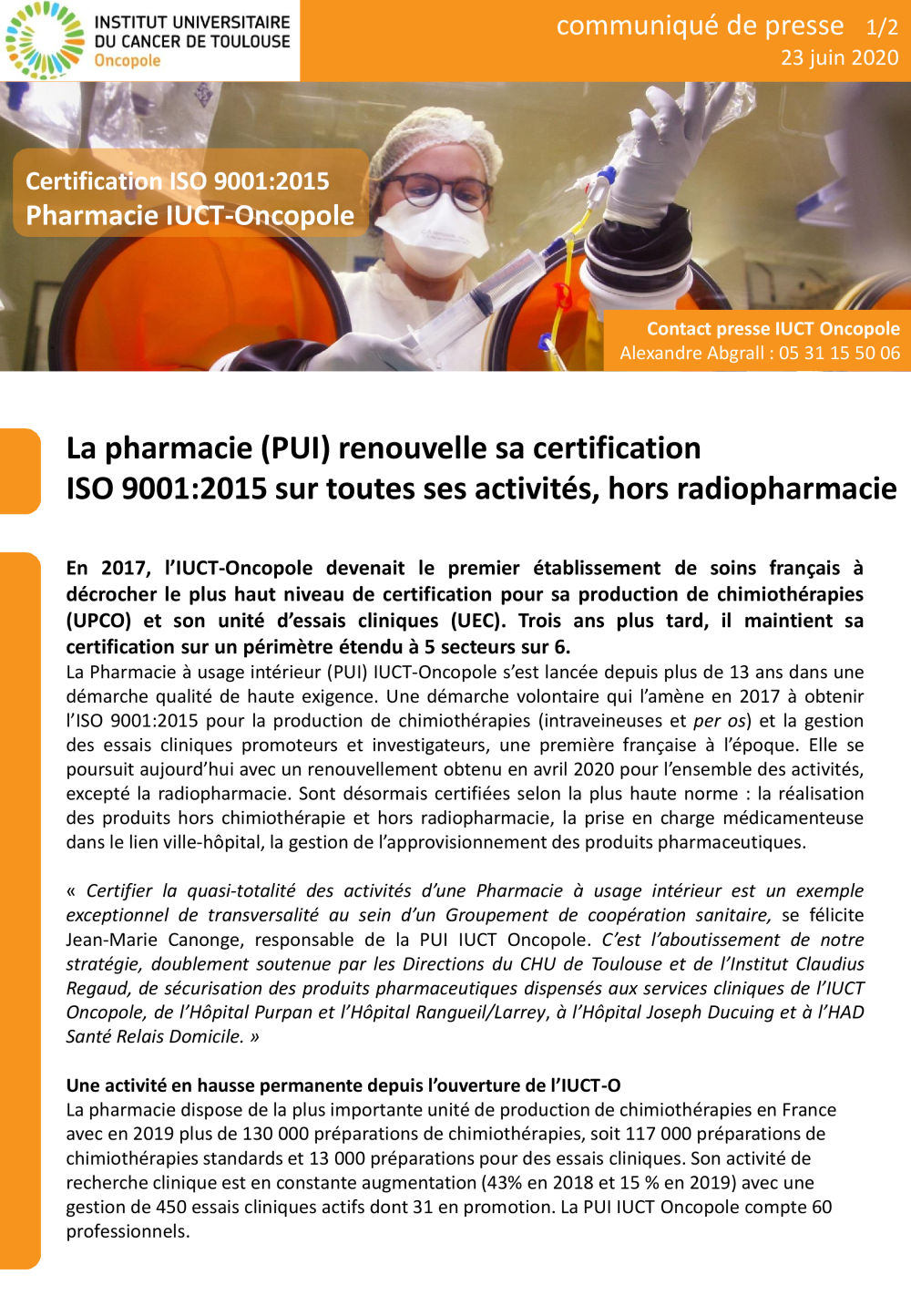 INSTITUT UNIVERSITAIRE
DU CANCER DE TOULOUSE
Oncopole

communiqué de presse 1/2
23 juin 2020

Certification ISO 9001:2015
Pharmacie IUCT-Oncopole

Contact presse IUCT Oncopole
Alexandre Abgrall : 05 31 15 50 06

La pharmacie (PUI) renouvelle sa certification
ISO 9001:2015 sur toutes ses activités, hors radiopharmacie

En 2017, l'IUCT-Oncopole devenait le premier établissement de soins français à décrocher le plus haut niveau de certification pour sa production de chimiothérapies (UPCO) et son unité d'essais cliniques (UEC). Trois ans plus tard, il maintient sa certification sur un périmètre étendu à 5 secteurs sur 6.
La Pharmacie à usage intérieur (PUI) IUCT-Oncopole s'est lancée depuis plus de 13 ans dans une démarche qualité de haute exigence. Une démarche volontaire qui l'amène en 2017 à obtenir l'ISO 9001:2015 pour la production de chimiothérapies (intraveineuses et per os) et la gestion des essais cliniques promoteurs et investigateurs, une première française à l'époque. Elle se poursuit aujourd'hui avec un renouvellement obtenu en avril 2020 pour l'ensemble des activités, excepté la radiopharmacie. Sont désormais certifiées selon la plus haute norme : la réalisation des produits hors chimiothérapie et hors radiopharmacie, la prise en charge médicamenteuse dans le lien ville-hôpital, la gestion de l'approvisionnement des produits pharmaceutiques.

« Certifier la quasi-totalité des activités d'une Pharmacie à usage intérieur est un exemple exceptionnel de transversalité au sein d'un Groupement de coopération sanitaire, se félicite Jean-Marie Canonge, responsable de la PUI IUCT Oncopole. C'est l'aboutissement de notre stratégie, doublement soutenue par les Directions du CHU de Toulouse et de l'Institut Claudius Regaud, de sécurisation des produits pharmaceutiques dispensés aux services cliniques de l'IUCT Oncopole, de l'Hôpital Purpan et l'Hôpital Rangueil/Larrey, à l'Hôpital Joseph Ducuing et à l'HAD Santé Relais Domicile. »

Une activité en hausse permanente depuis l'ouverture de l'IUCT-O
La pharmacie dispose de la plus importante unité de production de chimiothérapies en France avec en 2019 plus de 130 000 préparations de chimiothérapies, soit 117 000 préparations de chimiothérapies standards et 13 000 préparations pour des essais cliniques. Son activité de recherche clinique est en constante augmentation (43% en 2018 et 15 % en 2019) avec une gestion de 450 essais cliniques actifs dont 31 en promotion. La PUI IUCT Oncopole compte 60 professionnels.